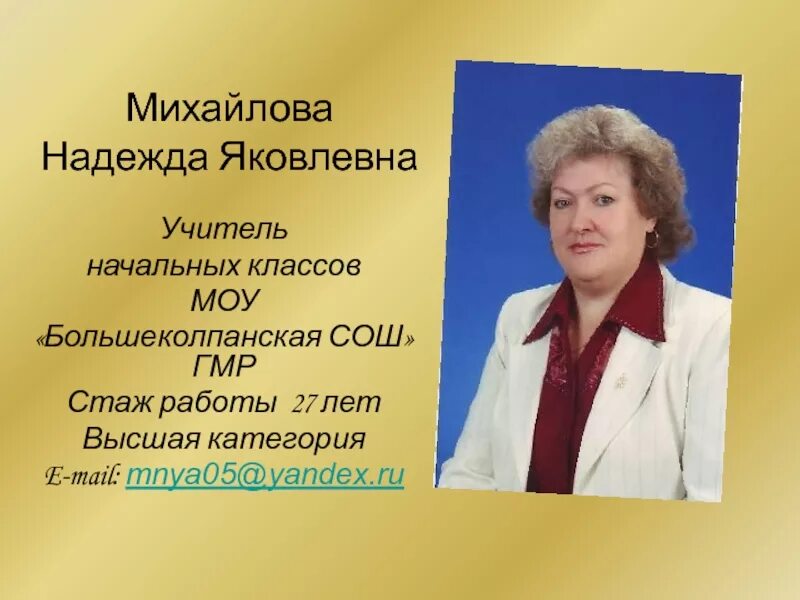 Михайлова
Надежда Яковлевна

Учитель
начальных классов
МОУ
«Большеколпанская СОШ»
ГМР
Стаж работы 27 лет
Высшая категория
E-mail: mnya05@yandex.ru